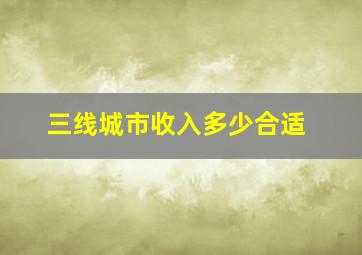 三线城市收入多少合适